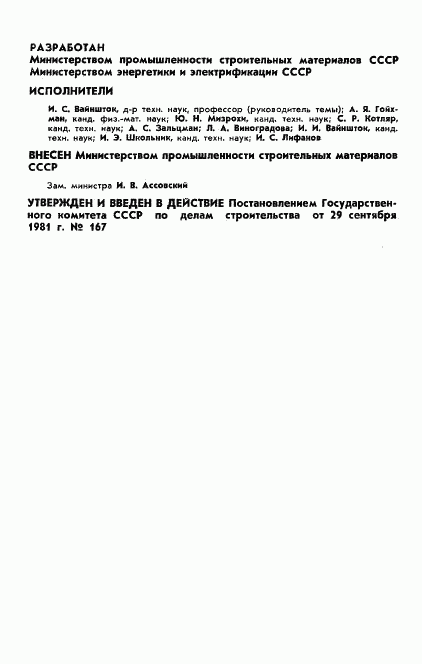 РАЗРАБОТАН
Министерством промышленности строительных материалов СССР
Министерством энергетики и электрификации СССР

ИСПОЛНИТЕЛИ

И. С. Вайншток, д-р техн. наук, профессор (руководитель темы); А. Я. Гойхман, канд. физ.-мат. наук; Ю. Н. Мизрохи, канд. техн. наук; С. Р. Котляр, канд. техн. наук; А. С. Зальцман; Л. А. Виноградова; И. И. Вайншток, канд. техн. наук; И. Э. Школьник, канд. техн. наук; И. С. Лифанов

ВНЕСЕН Министерством промышленности строительных материалов СССР

Зам. министра И. В. Ассовский

УТВЕРЖДЕН И ВВЕДЕН В ДЕЙСТВИЕ Постановлением Государственного комитета СССР по делам строительства от 29 сентября 1981 г. № 167